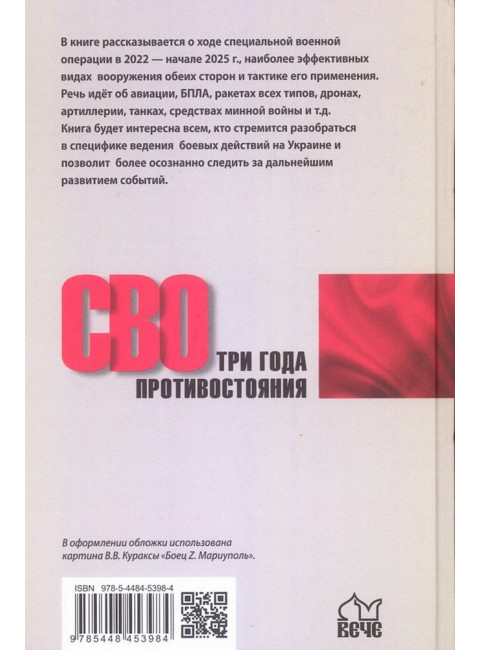 В книге рассказывается о ходе специальной военной операции в 2022 — начале 2025 г., наиболее эффективных видах вооружения обеих сторон и тактике его применения. Речь идёт об авиации, БПЛА, ракетах всех типов, дронах, артиллерии, танках, средствах минной войны и т.д. Книга будет интересна всем, кто стремится разобраться в специфике ведения боевых действий на Украине и позволит более осознанно следить за дальнейшим развитием событий.

СВО
ТРИ ГОДА
ПРОТИВОСТОЯНИЯ

В оформлении обложки использована картина В.В. Кураксы «Боец Z. Мариуполь».

ISBN 978-5-4484-5398-4
9 785448 453984

ВЕЧЕ